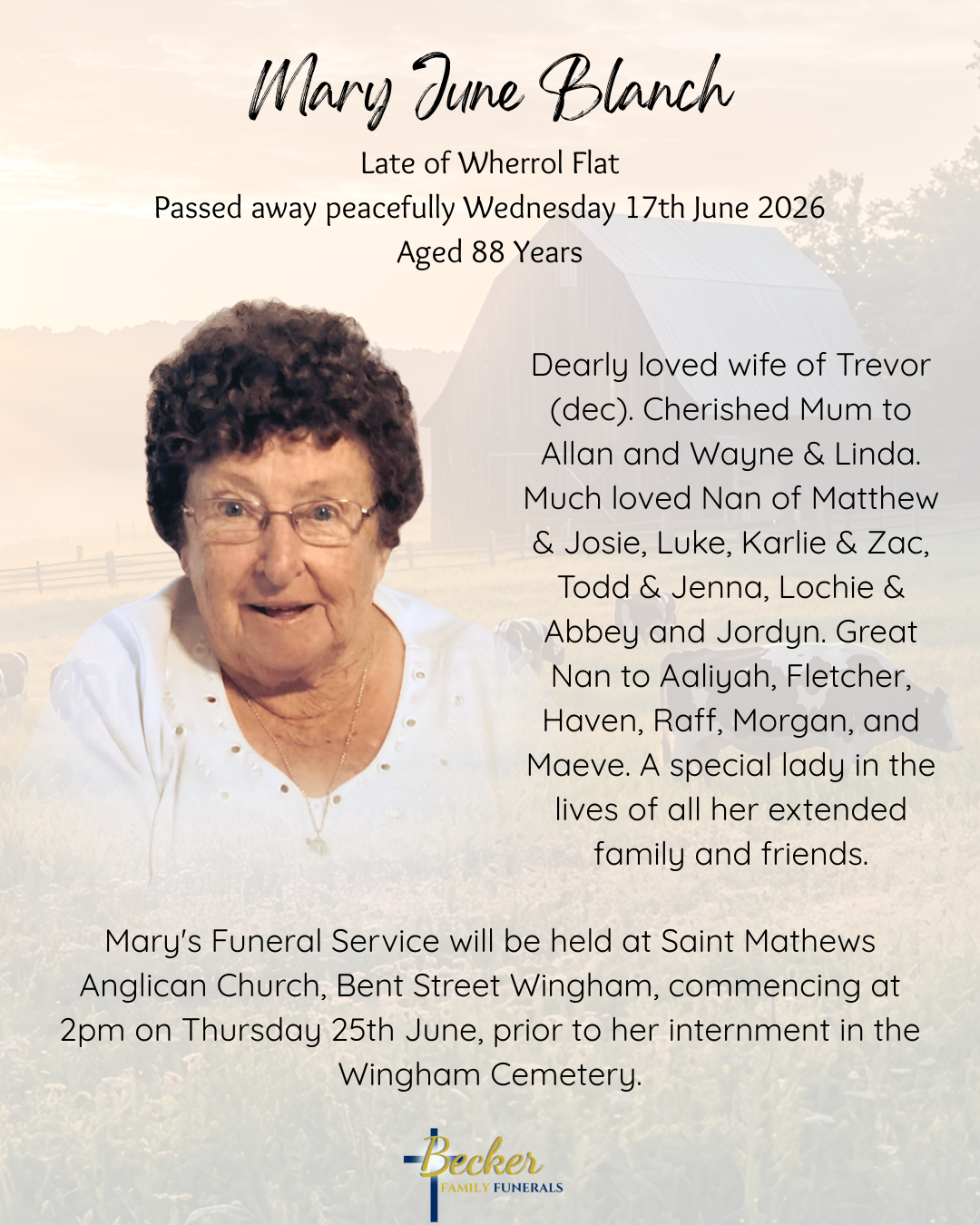 Mary June Blanch

Late of Wherrol Flat
Passed away peacefully Wednesday 17th June 2026
Aged 88 Years

Dearly loved wife of Trevor (dec). Cherished Mum to Allan and Wayne & Linda. Much loved Nan of Matthew & Josie, Luke, Karlie & Zac, Todd & Jenna, Lochie & Abbey and Jordyn. Great Nan to Aaliyah, Fletcher, Haven, Raff, Morgan, and Maeve. A special lady in the lives of all her extended family and friends.

Mary's Funeral Service will be held at Saint Mathews Anglican Church, Bent Street Wingham, commencing at 2pm on Thursday 25th June, prior to her internment in the Wingham Cemetery.

Becker
FAMILY FUNERALS